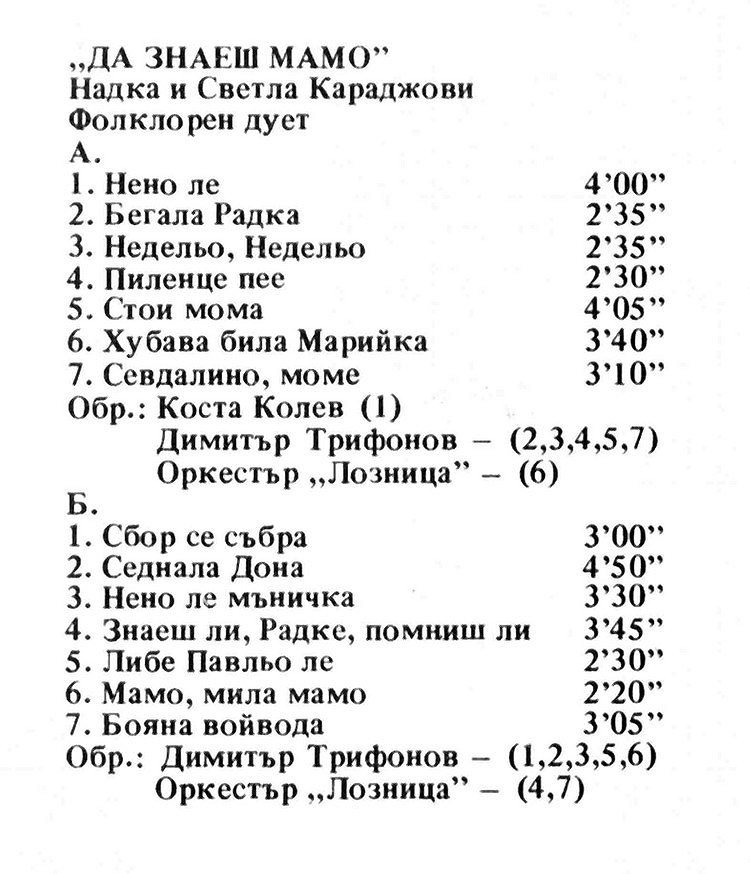 „ДА ЗНАЕШ МАМО”
Надка и Светла Караджови
Фолклорен дует
А.
1. Нено ле 4’00”
2. Бегала Радка 2’35”
3. Недельо, Недельо 2’35”
4. Пиленце пее 2’30”
5. Стои мома 4’05”
6. Хубава била Марийка 3’40”
7. Севдалино, моме 3’10”
Обр.: Коста Колев (1)
Димитър Трифонов – (2,3,4,5,7)
Оркестър „Лозница” – (6)
Б.
1. Сбор се събра 3’00”
2. Седнала Дона 4’50”
3. Нено ле мъничка 3’30”
4. Знаеш ли, Радке, помниш ли 3’45”
5. Либе Павльо ле 2’30”
6. Мамо, мила мамо 2’20”
7. Бояна войвода 3’05”
Обр.: Димитър Трифонов – (1,2,3,5,6)
Оркестър „Лозница” – (4,7)